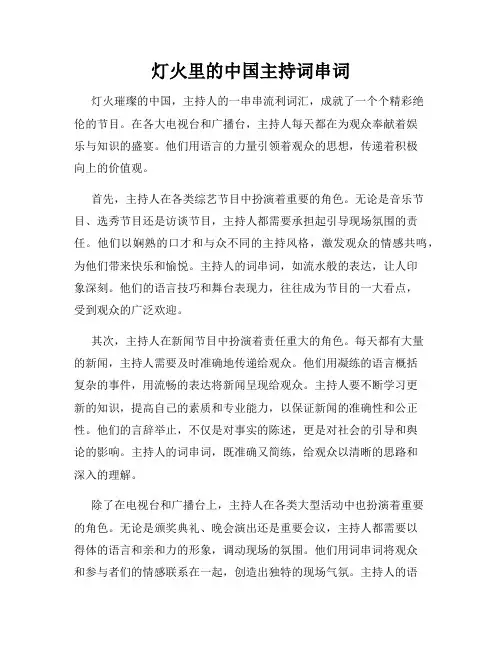 灯火里的中国主持词串词

灯火璀璨的中国，主持人的一串串流利词汇，成就了一个个精彩绝伦的节目。在各大电视台和广播台，主持人每天都在为观众奉献着娱乐与知识的盛宴。他们用语言的力量引领着观众的思想，传递着积极向上的价值观。

首先，主持人在各类综艺节目中扮演着重要的角色。无论是音乐节目、选秀节目还是访谈节目，主持人都需要承担起引导现场氛围的责任。他们以娴熟的口才和与众不同的主持风格，激发观众的情感共鸣，为他们带来快乐和愉悦。主持人的词串词，如流水般的表达，让人印象深刻。他们的语言技巧和舞台表现力，往往成为节目的一大看点，受到观众的广泛欢迎。

其次，主持人在新闻节目中扮演着责任重大的角色。每天都有大量的新闻，主持人需要及时准确地传递给观众。他们用凝练的语言概括复杂的事件，用流畅的表达将新闻呈现给观众。主持人要不断学习更新的知识，提高自己的素质和专业能力，以保证新闻的准确性和公正性。他们的言辞举止，不仅是对事实的陈述，更是对社会的引导和舆论的影响。主持人的词串词，既准确又简练，给观众以清晰的思路和深入的理解。

除了在电视台和广播台上，主持人在各类大型活动中也扮演着重要的角色。无论是颁奖典礼、晚会演出还是重要会议，主持人都需要以得体的语言和亲和力的形象，调动现场的氛围。他们用词串词将观众和参与者们的情感联系在一起，创造出独特的现场气氛。主持人的语